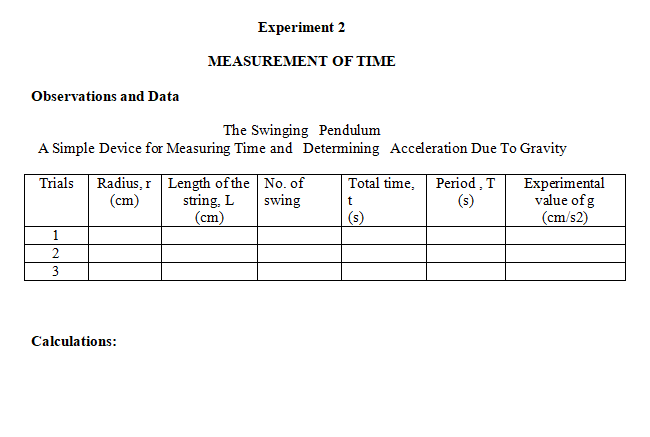 Experiment 2

MEASUREMENT OF TIME

Observations and Data

The Swinging Pendulum
A Simple Device for Measuring Time and Determining Acceleration Due To Gravity

| Trials | Radius, r (cm) | Length of the string, L (cm) | No. of swing | Total time, t (s) | Period , T (s) | Experimental value of g (cm/s2) |
|---|---|---|---|---|---|---|
| 1 | | | | | | |
| 2 | | | | | | |
| 3 | | | | | | |

Calculations: